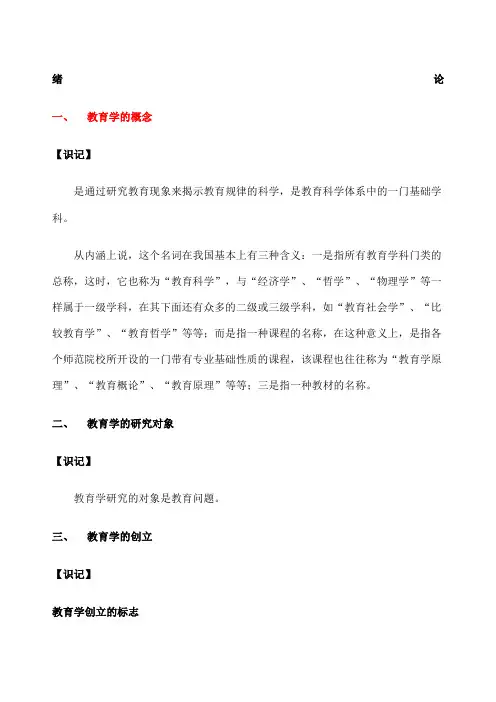 绪　论

一、　教育学的概念

【识记】

是通过研究教育现象来揭示教育规律的科学，是教育科学体系中的一门基础学科。

从内涵上说，这个名词在我国基本上有三种含义：一是指所有教育学科门类的总称，这时，它也称为“教育科学”，与“经济学”、“哲学”、“物理学”等一样属于一级学科，在其下面还有众多的二级或三级学科，如“教育社会学”、“比较教育学”、“教育哲学”等等；而是指一种课程的名称，在这种意义上，是指各个师范院校所开设的一门带有专业基础性质的课程，该课程也往往称为“教育学原理”、“教育概论”、“教育原理”等等；三是指一种教材的名称。

二、　教育学的研究对象

【识记】

教育学研究的对象是教育问题。

三、　教育学的创立

【识记】

教育学创立的标志